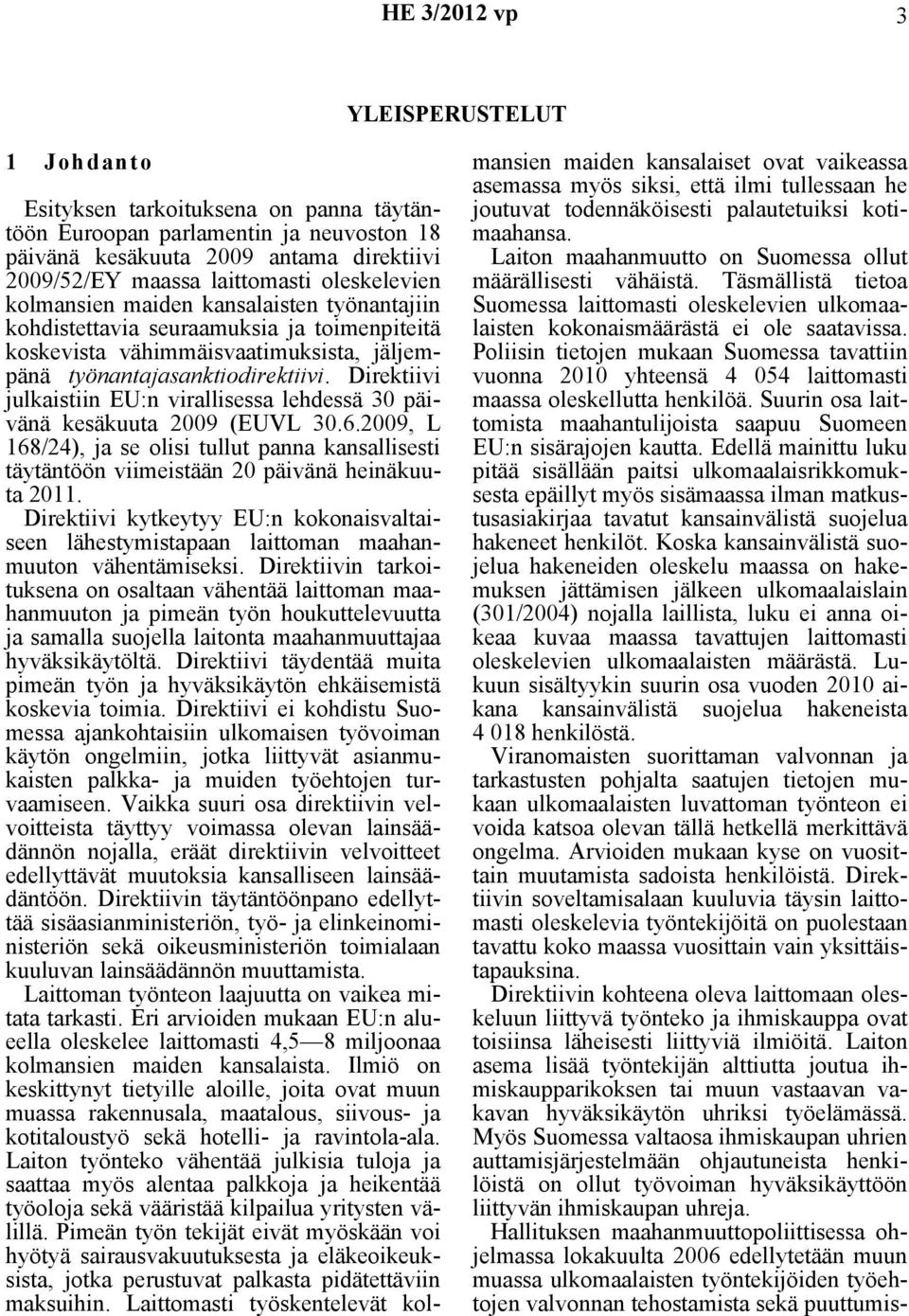 HE 3/2012 vp 3

YLEISPERUSTELUT

1 Johdanto

Esityksen tarkoituksena on panna täytäntöön Euroopan parlamentin ja neuvoston 18 päivänä kesäkuuta 2009 antama direktiivi 2009/52/EY maassa laittomasti oleskelevien kolmansien maiden kansalaisten työnantajiin kohdistettavia seuraamuksia ja toimenpiteitä koskevista vähimmäisvaatimuksista, jäljempänä työnantajasanktiodirektiivi. Direktiivi julkaistiin EU:n virallisessa lehdessä 30 päivänä kesäkuuta 2009 (EUVL 30.6.2009, L 168/24), ja se olisi tullut panna kansallisesti täytäntöön viimeistään 20 päivänä heinäkuuta 2011.

Direktiivi kytkeytyy EU:n kokonaisvaltaiseen lähestymistapaan laittoman maahanmuuton vähentämiseksi. Direktiivin tarkoituksena on osaltaan vähentää laittoman maahanmuuton ja pimeän työn houkuttelevuutta ja samalla suojella laitonta maahanmuuttajaa hyväksikäytöltä. Direktiivi täydentää muita pimeän työn ja hyväksikäytön ehkäisemistä koskevia toimia. Direktiivi ei kohdistu Suomessa ajankohtaisiin ulkomaisen työvoiman käytön ongelmiin, jotka liittyvät asianmukaisten palkka- ja muiden työehtojen turvaamiseen. Vaikka suuri osa direktiivin velvoitteista täyttyy voimassa olevan lainsäädännön nojalla, eräät direktiivin velvoitteet edellyttävät muutoksia kansalliseen lainsäädäntöön. Direktiivin täytäntöönpano edellyttää sisäasianministeriön, työ- ja elinkeinoministeriön sekä oikeusministeriön toimialaan kuuluvan lainsäädännön muuttamista.

Laittoman työnteon laajuutta on vaikea mitata tarkasti. Eri arvioiden mukaan EU:n alueella oleskelee laittomasti 4,5—8 miljoonaa kolmansien maiden kansalaista. Ilmiö on keskittynyt tietyille aloille, joita ovat muun muassa rakennusala, maatalous, siivous- ja kotitaloustyö sekä hotelli- ja ravintola-ala. Laiton työnteko vähentää julkisia tuloja ja saattaa myös alentaa palkkoja ja heikentää työoloja sekä vääristää kilpailua yritysten välillä. Pimeän työn tekijät eivät myöskään voi hyötyä sairausvakuutuksesta ja eläkeoikeuksista, jotka perustuvat palkasta pidätettäviin maksuihin. Laittomasti työskentelevät kolmansien maiden kansalaiset ovat vaikeassa asemassa myös siksi, että ilmi tullessaan he joutuvat todennäköisesti palautetuiksi kotimaahansa.

Laiton maahanmuutto on Suomessa ollut määrällisesti vähäistä. Täsmällistä tietoa Suomessa laittomasti oleskelevien ulkomaalaisten kokonaismäärästä ei ole saatavissa. Poliisin tietojen mukaan Suomessa tavattiin vuonna 2010 yhteensä 4 054 laittomasti maassa oleskellutta henkilöä. Suurin osa laittomista maahantulijoista saapuu Suomeen EU:n sisärajojen kautta. Edellä mainittu luku pitää sisällään paitsi ulkomaalaisrikkomuksesta epäillyt myös sisämaassa ilman matkustusasiakirjaa tavatut kansainvälistä suojelua hakeneet henkilöt. Koska kansainvälistä suojelua hakeneiden oleskelu maassa on hakemuksen jättämisen jälkeen ulkomaalaislain (301/2004) nojalla laillista, luku ei anna oikeaa kuvaa maassa tavattujen laittomasti oleskelevien ulkomaalaisten määrästä. Lukuun sisältyykin suurin osa vuoden 2010 aikana kansainvälistä suojelua hakeneista 4 018 henkilöstä.

Viranomaisten suorittaman valvonnan ja tarkastusten pohjalta saatujen tietojen mukaan ulkomaalaisten luvattoman työnteon ei voida katsoa olevan tällä hetkellä merkittävä ongelma. Arvioiden mukaan kyse on vuosittain muutamista sadoista henkilöistä. Direktiivin soveltamisalaan kuuluvia täysin laittomasti oleskelevia työntekijöitä on puolestaan tavattu koko maassa vuosittain vain yksittäistapauksina.

Direktiivin kohteena oleva laittomaan oleskeluun liittyvä työnteko ja ihmiskauppa ovat toisiinsa läheisesti liittyviä ilmiöitä. Laiton asema lisää työntekijän alttiutta joutua ihmiskaupparikoksen tai muun vastaavan vakavan hyväksikäytön uhriksi työelämässä. Myös Suomessa valtaosa ihmiskaupan uhrien auttamisjärjestelmään ohjautuneista henkilöistä on ollut työvoiman hyväksikäyttöön liittyvän ihmiskaupan uhreja.

Hallituksen maahanmuuttopoliittisessa ohjelmassa lokakuulta 2006 edellytetään muun muassa ulkomaalaisten työntekijöiden työehtojen valvonnan tehostamista sekä puuttumis-